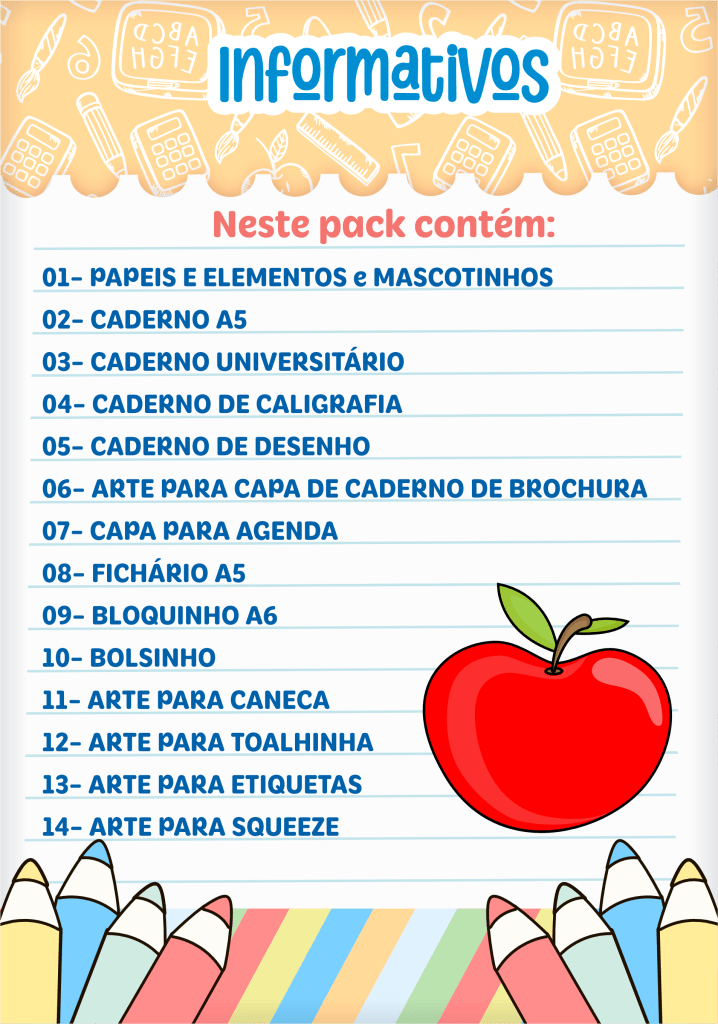 Informativos

Neste pack contém:

01- PAPEIS E ELEMENTOS e MASCOTINHOS
02- CADERNO A5
03- CADERNO UNIVERSITÁRIO
04- CADERNO DE CALIGRAFIA
05- CADERNO DE DESENHO
06- ARTE PARA CAPA DE CADERNO DE BROCHURA
07- CAPA PARA AGENDA
08- FICHÁRIO A5
09- BLOQUINHO A6
10- BOLSINHO
11- ARTE PARA CANECA
12- ARTE PARA TOALHINHA
13- ARTE PARA ETIQUETAS
14- ARTE PARA SQUEEZE